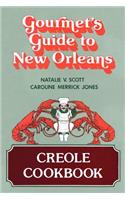 Gourmet's Guide to New Orleans

NATALIE V. SCOTT
CAROLINE MERRICK JONES

CREOLE COOKBOOK